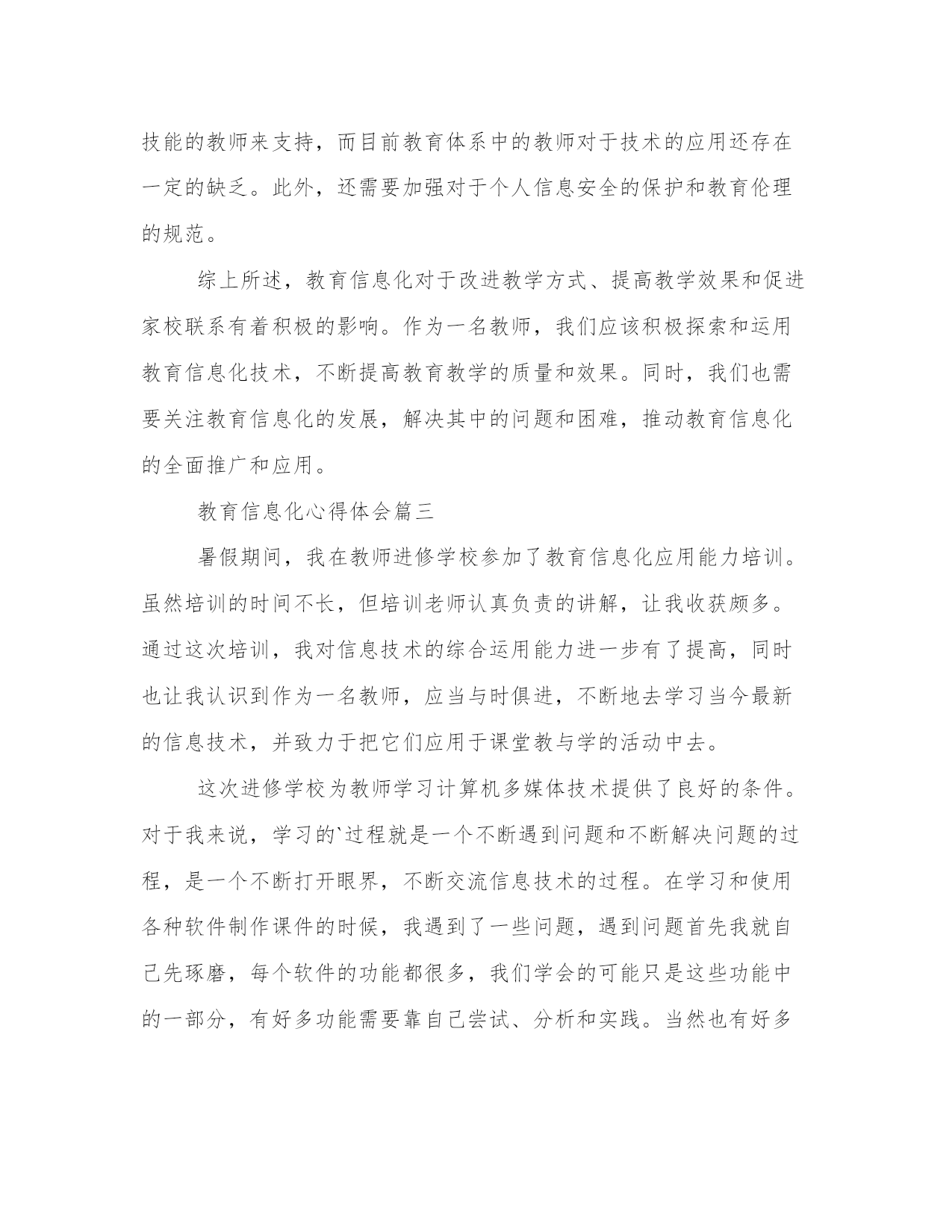 技能的教师来支持，而目前教育体系中的教师对于技术的应用还存在一定的缺乏。此外，还需要加强对于个人信息安全的保护和教育伦理的规范。

综上所述，教育信息化对于改进教学方式、提高教学效果和促进家校联系有着积极的影响。作为一名教师，我们应该积极探索和运用教育信息化技术，不断提高教育教学的质量和效果。同时，我们也需要关注教育信息化的发展，解决其中的问题和困难，推动教育信息化的全面推广和应用。

教育信息化心得体会篇三

暑假期间，我在教师进修学校参加了教育信息化应用能力培训。虽然培训的时间不长，但培训老师认真负责的讲解，让我收获颇多。通过这次培训，我对信息技术的综合运用能力进一步有了提高，同时也让我认识到作为一名教师，应当与时俱进，不断地去学习当今最新的信息技术，并致力于把它们应用于课堂教与学的活动中去。

这次进修学校为教师学习计算机多媒体技术提供了良好的条件。对于我来说，学习的`过程就是一个不断遇到问题和不断解决问题的过程，是一个不断打开眼界，不断交流信息技术的过程。在学习和使用各种软件制作课件的时候，我遇到了一些问题，遇到问题首先我就自己先琢磨，每个软件的功能都很多，我们学会的可能只是这些功能中的一部分，有好多功能需要靠自己尝试、分析和实践。当然也有好多